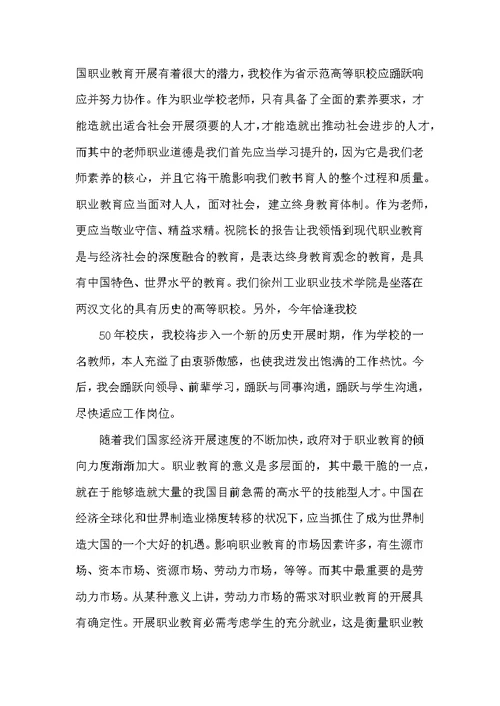 国职业教育开展有着很大的潜力，我校作为省示范高等职校应踊跃响应并努力协作。作为职业学校老师，只有具备了全面的素养要求，才能造就出适合社会开展须要的人才，才能造就出推动社会进步的人才，而其中的老师职业道德是我们首先应当学习提升的，因为它是我们老师素养的核心，并且它将干脆影响我们教书育人的整个过程和质量。职业教育应当面对人人，面对社会，建立终身教育体制。作为老师，更应当敬业守信、精益求精。祝院长的报告让我领悟到现代职业教育是与经济社会的深度融合的教育，是表达终身教育观念的教育，是具有中国特色、世界水平的教育。我们徐州工业职业技术学院是坐落在两汉文化的具有历史的高等职校。另外，今年恰逢我校

50年校庆，我校将步入一个新的历史开展时期，作为学校的一名教师，本人充溢了由衷骄傲感，也使我迸发出饱满的工作热忱。今后，我会踊跃向领导、前辈学习，踊跃与同事沟通，踊跃与学生沟通，尽快适应工作岗位。

随着我们国家经济开展速度的不断加快，政府对于职业教育的倾向力度渐渐加大。职业教育的意义是多层面的，其中最干脆的一点，就在于能够造就大量的我国目前急需的高水平的技能型人才。中国在经济全球化和世界制造业梯度转移的状况下，应当抓住了成为世界制造大国的一个大好的机遇。影响职业教育的市场因素许多，有生源市场、资本市场、资源市场、劳动力市场，等等。而其中最重要的是劳动力市场。从某种意义上讲，劳动力市场的需求对职业教育的开展具有确定性。开展职业教育必需考虑学生的充分就业，这是衡量职业教